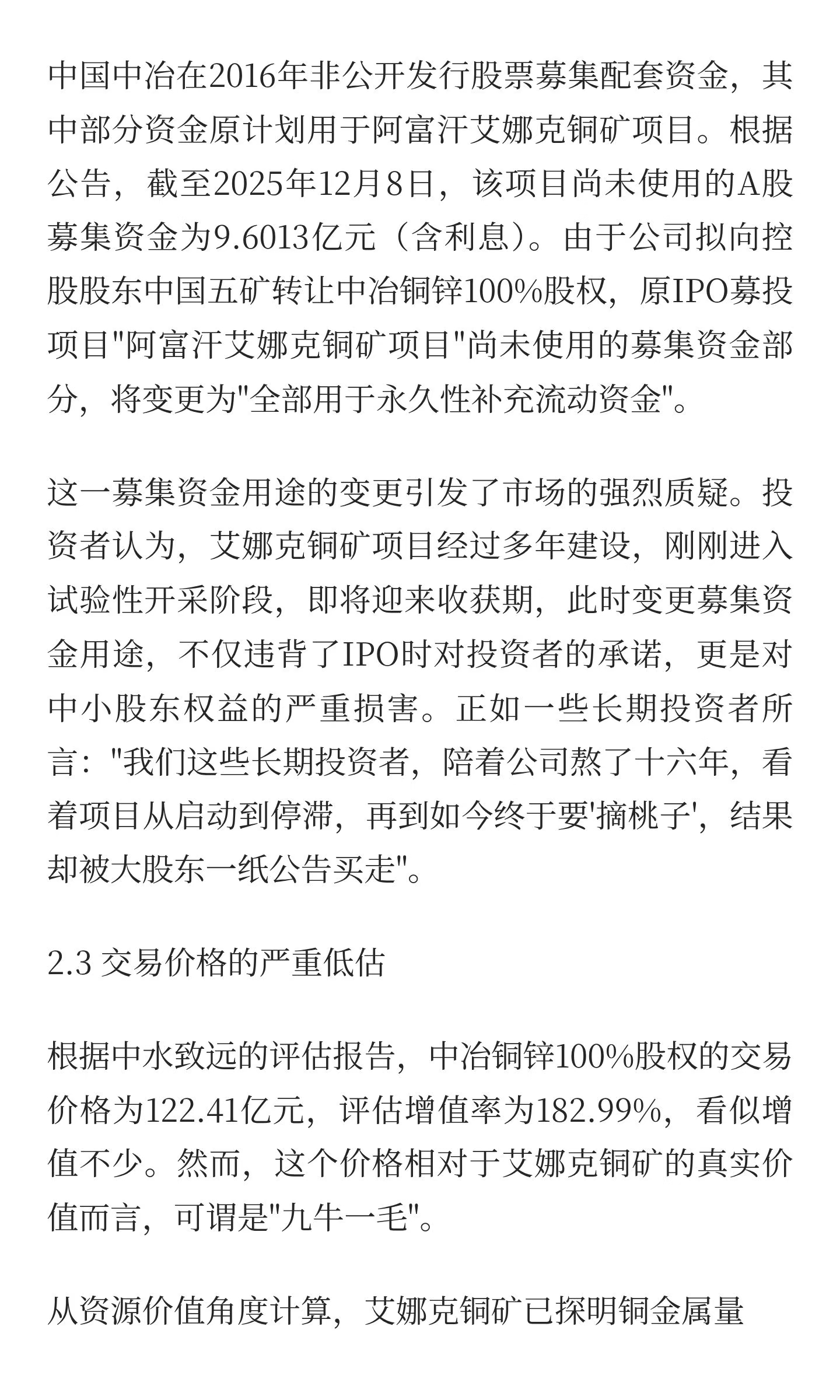 中国中冶在2016年非公开发行股票募集配套资金，其中部分资金原计划用于阿富汗艾娜克铜矿项目。根据公告，截至2025年12月8日，该项目尚未使用的A股募集资金为9.6013亿元（含利息）。由于公司拟向控股股东中国五矿转让中冶铜锌100%股权，原IPO募投项目"阿富汗艾娜克铜矿项目"尚未使用的募集资金部分，将变更为"全部用于永久性补充流动资金"。

这一募集资金用途的变更引发了市场的强烈质疑。投资者认为，艾娜克铜矿项目经过多年建设，刚刚进入试验性开采阶段，即将迎来收获期，此时变更募集资金用途，不仅违背了IPO时对投资者的承诺，更是对中小股东权益的严重损害。正如一些长期投资者所言："我们这些长期投资者，陪着公司熬了十六年，看着项目从启动到停滞，再到如今终于要'摘桃子'，结果却被大股东一纸公告买走"。

2.3 交易价格的严重低估

根据中水致远的评估报告，中冶铜锌100%股权的交易价格为122.41亿元，评估增值率为182.99%，看似增值不少。然而，这个价格相对于艾娜克铜矿的真实价值而言，可谓是"九牛一毛"。

从资源价值角度计算，艾娜克铜矿已探明铜金属量